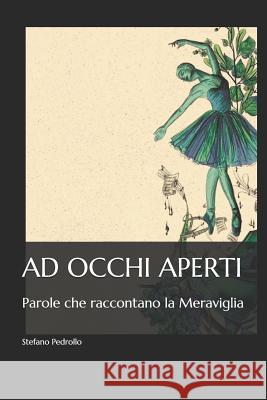 AD OCCHI APERTI

Parole che raccontano la Meraviglia

Stefano Pedrollo

Kraina Książek